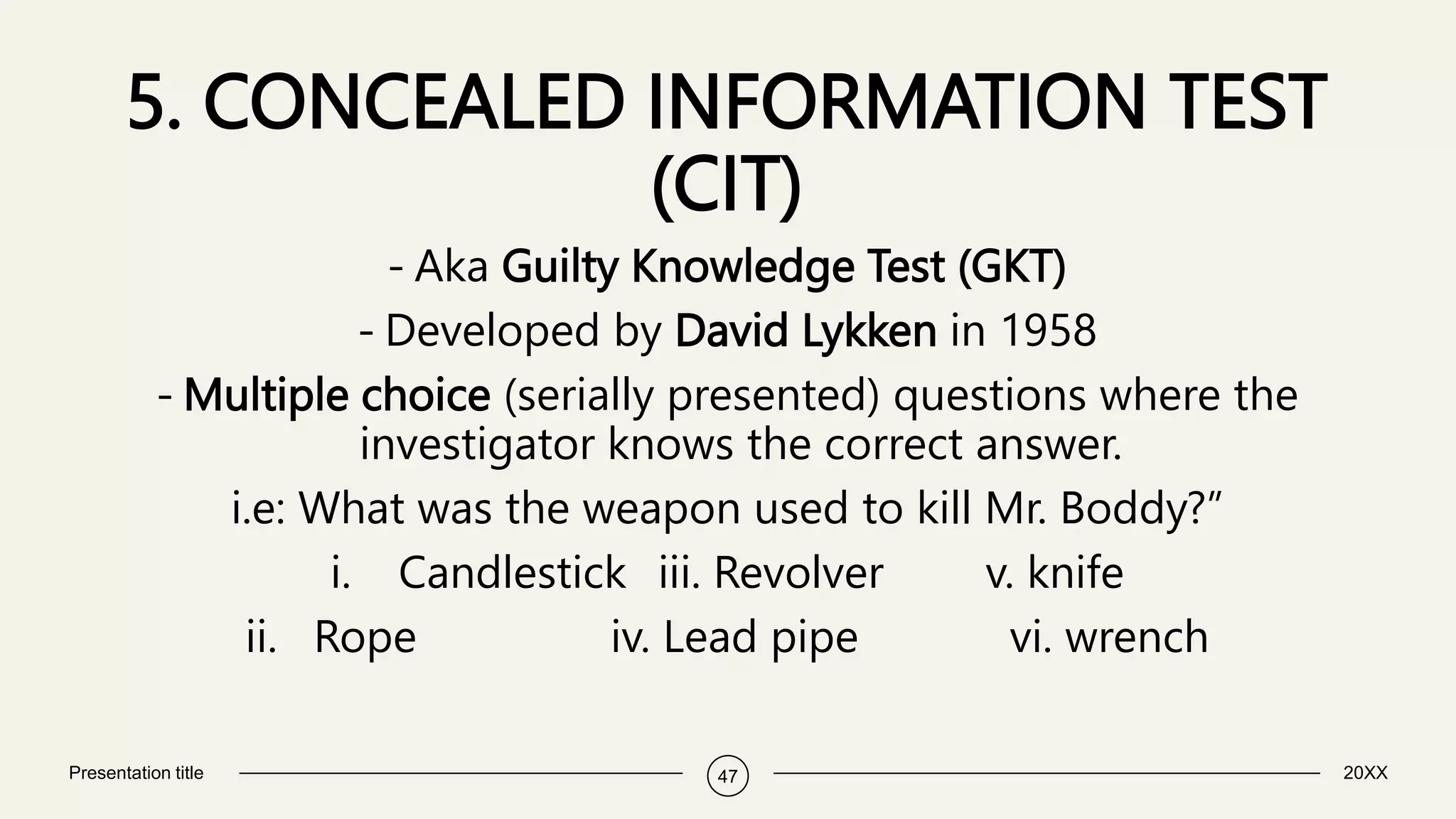 5. CONCEALED INFORMATION TEST (CIT)

- Aka Guilty Knowledge Test (GKT)

- Developed by David Lykken in 1958

- Multiple choice (serially presented) questions where the investigator knows the correct answer.

i.e: What was the weapon used to kill Mr. Boddy?”

i. Candlestick iii. Revolver v. knife

ii. Rope iv. Lead pipe vi. wrench

Presentation title

47

20XX